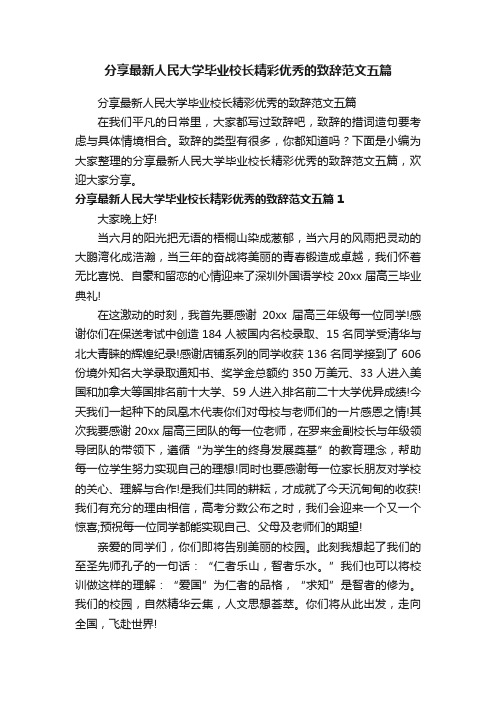 分享最新人民大学毕业校长精彩优秀的致辞范文五篇

分享最新人民大学毕业校长精彩优秀的致辞范文五篇

在我们平凡的日常里，大家都写过致辞吧，致辞的措词造句要考虑与具体情境相合。致辞的类型有很多，你都知道吗？下面是小编为大家整理的分享最新人民大学毕业校长精彩优秀的致辞范文五篇，欢迎大家分享。

分享最新人民大学毕业校长精彩优秀的致辞范文五篇 1

大家晚上好!

当六月的阳光把无语的梧桐山染成葱郁，当六月的风雨把灵动的大鹏湾化成浩瀚，当三年的奋战将美丽的青春锻造成卓越，我们怀着无比喜悦、自豪和留恋的心情迎来了深圳外国语学校 20xx 届高三毕业典礼!

在这激动的时刻，我首先要感谢 20xx 届高三年级每一位同学!感谢你们在保送考试中创造 184 人被国内名校录取、15 名同学受清华与北大青睐的辉煌纪录!感谢店铺系列的同学收获 136 名同学接到了 606 份境外知名大学录取通知书、奖学金总额约 350 万美元、33 人进入美国和加拿大等国排名前十大学、59 人进入排名前二十大学优异成绩!今天我们一起种下的凤凰木代表你们对母校与老师们的一片感恩之情!其次我要感谢 20xx 届高三团队的每一位老师，在罗来金副校长与年级领导团队的带领下，遵循“为学生的终身发展奠基”的教育理念，帮助每一位学生努力实现自己的理想!同时也要感谢每一位家长朋友对学校的关心、理解与合作!是我们共同的耕耘，才成就了今天沉甸甸的收获!我们有充分的理由相信，高考分数公布之时，我们会迎来一个又一个惊喜;预祝每一位同学都能实现自己、父母及老师们的期望!

亲爱的同学们，你们即将告别美丽的校园。此刻我想起了我们的至圣先师孔子的一句话：“仁者乐山，智者乐水。”我们也可以将校训做这样的理解：“爱国”为仁者的品格，“求知”是智者的修为。我们的校园，自然精华云集，人文思想荟萃。你们将从此出发，走向全国，飞赴世界!